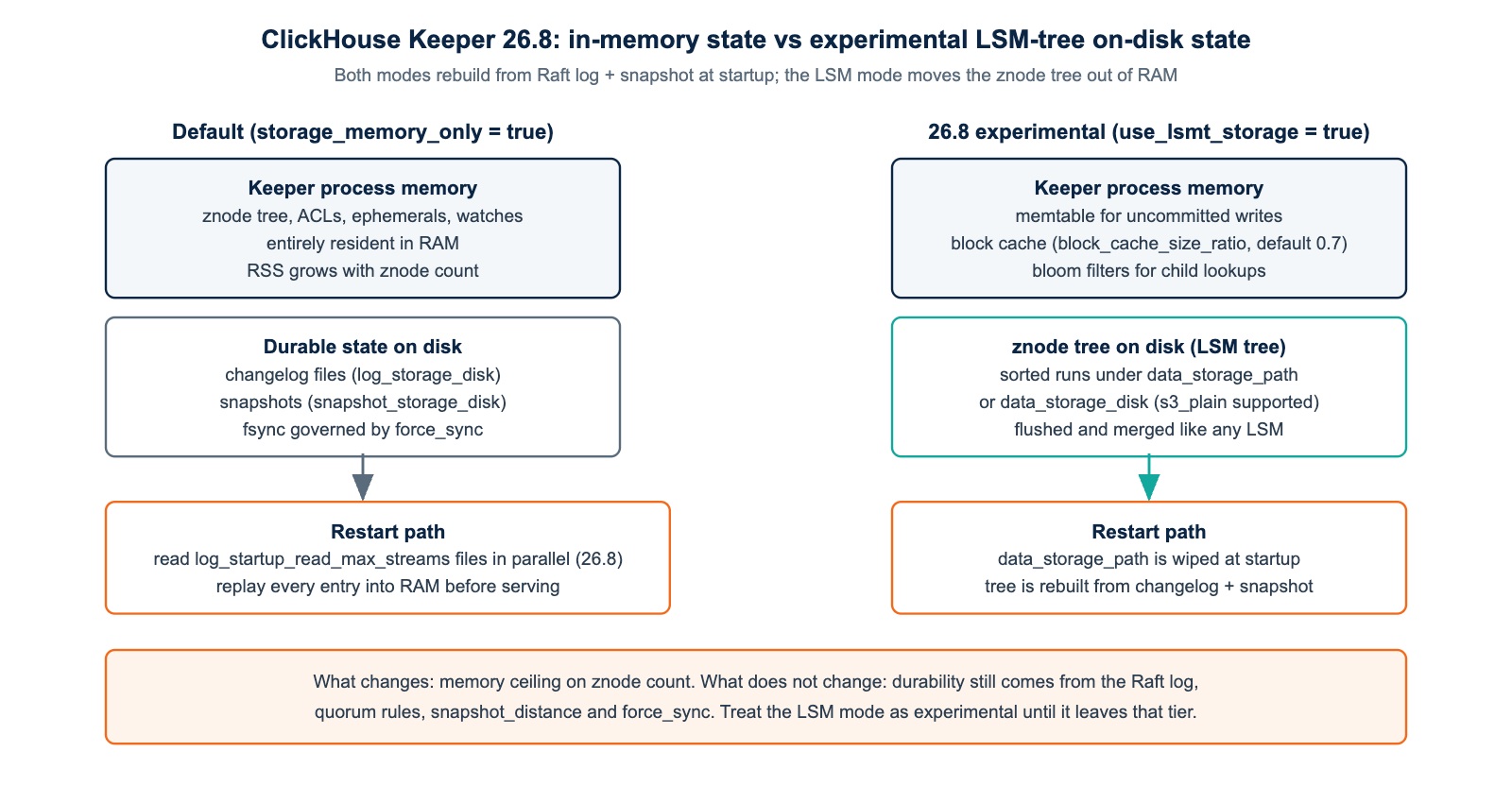 ClickHouse Keeper 26.8: in-memory state vs experimental LSM-tree on-disk state

Both modes rebuild from Raft log + snapshot at startup; the LSM mode moves the znode tree out of RAM

Default (storage_memory_only = true)

Keeper process memory
znode tree, ACLs, ephemerals, watches
entirely resident in RAM
RSS grows with znode count

Durable state on disk
changelog files (log_storage_disk)
snapshots (snapshot_storage_disk)
fsync governed by force_sync

Restart path
read log_startup_read_max_streams files in parallel (26.8)
replay every entry into RAM before serving

26.8 experimental (use_lsmt_storage = true)

Keeper process memory
memtable for uncommitted writes
block cache (block_cache_size_ratio, default 0.7)
bloom filters for child lookups

znode tree on disk (LSM tree)
sorted runs under data_storage_path
or data_storage_disk (s3_plain supported)
flushed and merged like any LSM

Restart path
data_storage_path is wiped at startup
tree is rebuilt from changelog + snapshot

What changes: memory ceiling on znode count. What does not change: durability still comes from the Raft log, quorum rules, snapshot_distance and force_sync. Treat the LSM mode as experimental until it leaves that tier.